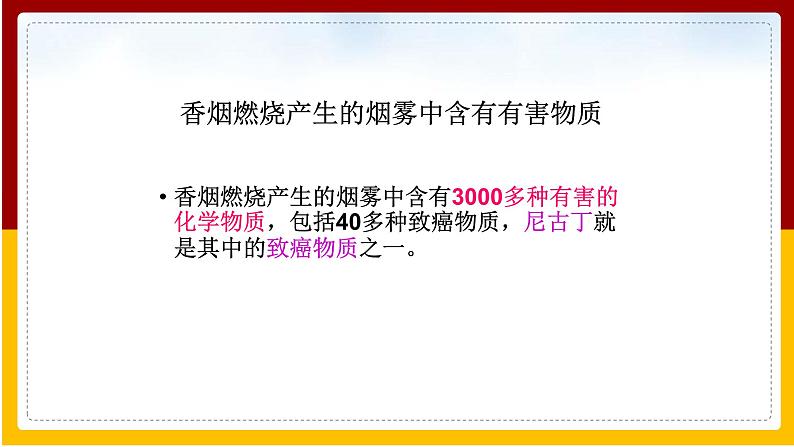 香烟燃烧产生的烟雾中含有有害物质

• 香烟燃烧产生的烟雾中含有3000多种有害的化学物质，包括40多种致癌物质，尼古丁就是其中的致癌物质之一。